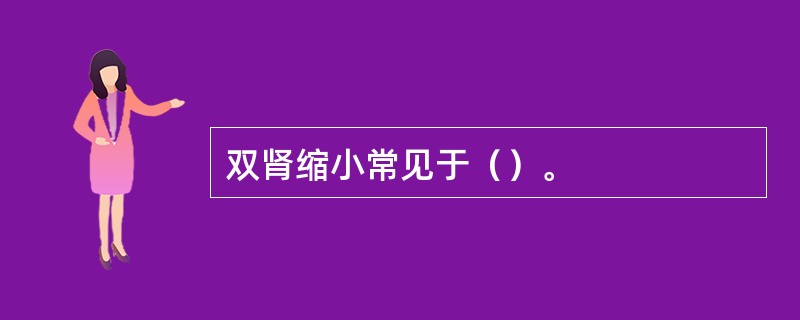 双肾缩小常见于（）。